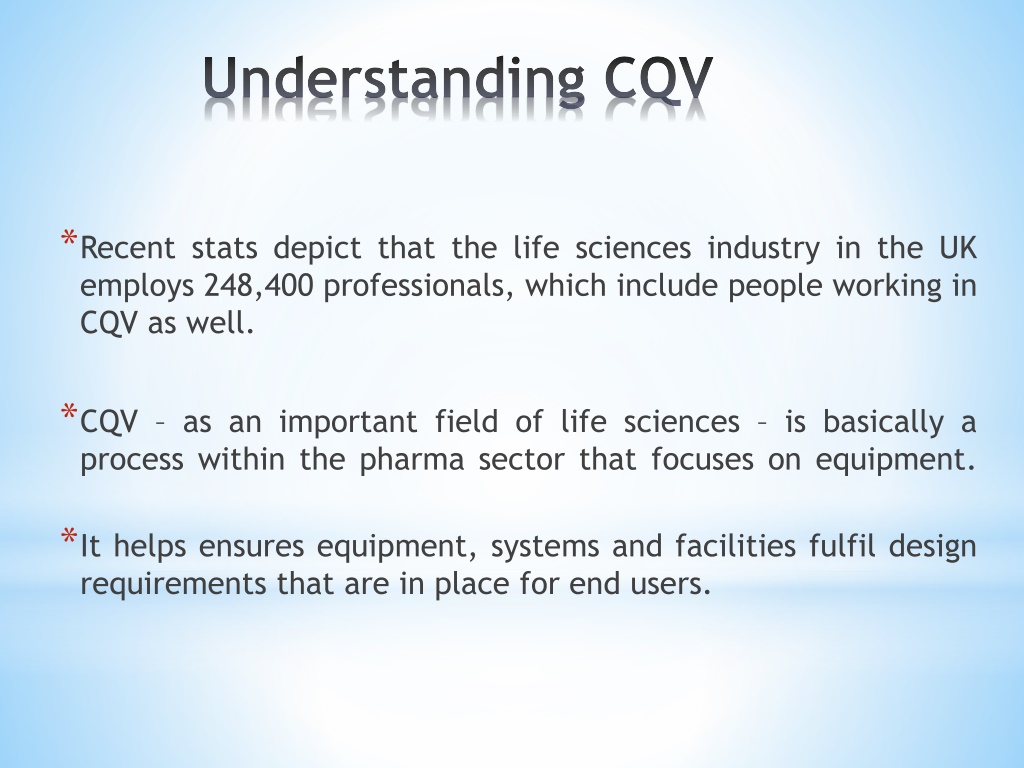 Understanding CQV

*Recent stats depict that the life sciences industry in the UK employs 248,400 professionals, which include people working in CQV as well.

*CQV – as an important field of life sciences – is basically a process within the pharma sector that focuses on equipment.

*It helps ensures equipment, systems and facilities fulfil design requirements that are in place for end users.